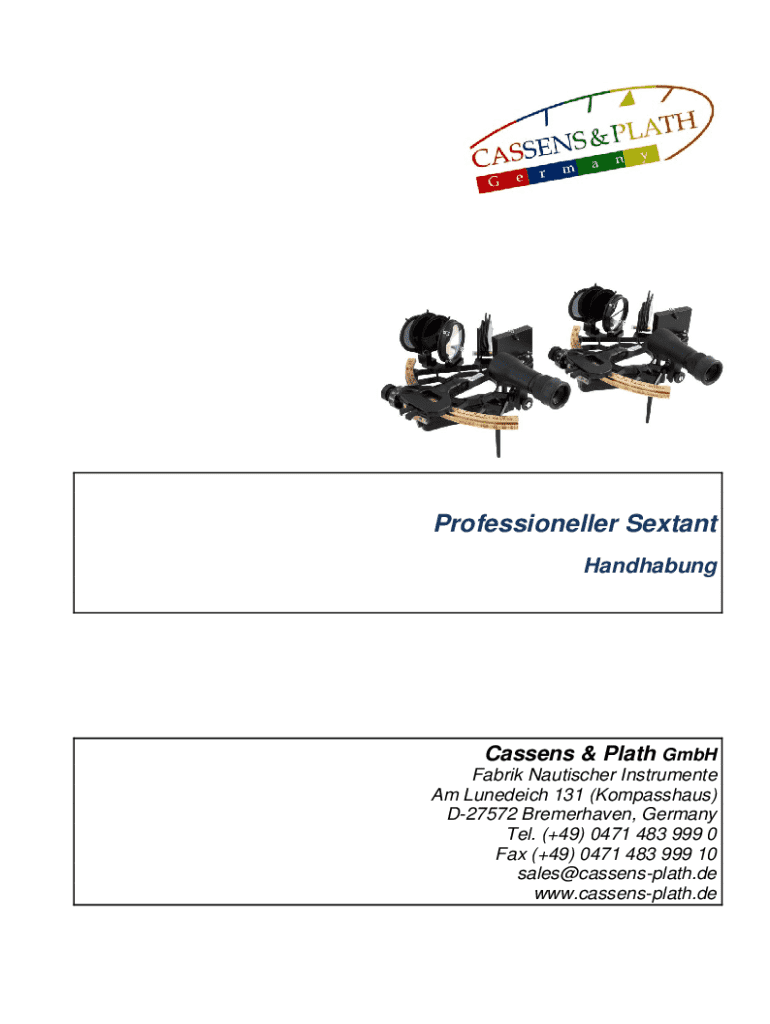 CASSENS & PLATH
G e r m a n y

Professioneller Sextant

Handhabung

Cassens & Plath GmbH
Fabrik Nautischer Instrumente
Am Lunedeich 131 (Kompasshaus)
D-27572 Bremerhaven, Germany
Tel. (+49) 0471 483 999 0
Fax (+49) 0471 483 999 10
sales@cassens-plath.de
www.cassens-plath.de